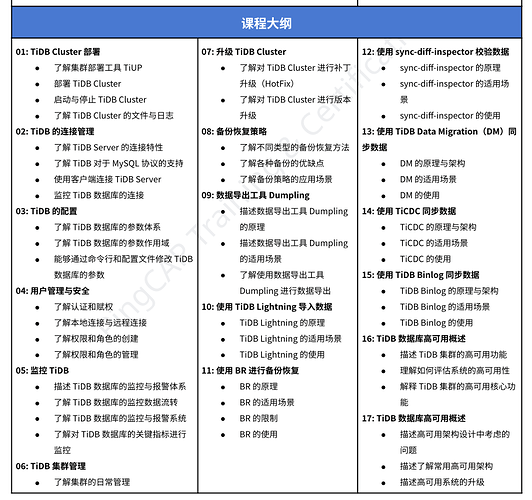 课程大纲

01: TiDB Cluster 部署
- 了解集群部署工具 TiUP
- 部署 TiDB Cluster
- 启动与停止 TiDB Cluster
- 了解 TiDB Cluster 的文件与日志

02: TiDB 的连接管理
- 了解 TiDB Server 的连接特性
- 了解 TiDB 对于 MySQL 协议的支持
- 使用客户端连接 TiDB Server
- 监控 TiDB 数据库的连接

03: TiDB 的配置
- 了解 TiDB 数据库的参数体系
- 了解 TiDB 数据库的参数作用域
- 能够通过命令行和配置文件修改 TiDB 数据库的参数

04: 用户管理与安全
- 了解认证和赋权
- 了解本地连接与远程连接
- 了解权限和角色的创建
- 了解权限和角色的管理

05: 监控 TiDB
- 描述 TiDB 数据库的监控与报警体系
- 了解 TiDB 数据库的监控数据流转
- 了解 TiDB 数据库的监控与报警系统
- 了解对 TiDB 数据库的关键指标进行监控

06: TiDB 集群管理
- 了解集群的日常管理

07: 升级 TiDB Cluster
- 了解对 TiDB Cluster 进行补丁升级（HotFix）
- 了解对 TiDB Cluster 进行版本升级

08: 备份恢复策略
- 了解不同类型的备份恢复方法
- 了解各种备份的优缺点
- 了解备份策略的应用场景

09: 数据导出工具 Dumpling
- 描述数据导出工具 Dumpling 的原理
- 描述数据导出工具 Dumpling 的适用场景
- 了解使用数据导出工具 Dumpling 进行数据导出

10: 使用 TiDB Lightning 导入数据
- TiDB Lightning 的原理
- TiDB Lightning 的适用场景
- TiDB Lightning 的使用

11: 使用 BR 进行备份恢复
- BR 的原理
- BR 的适用场景
- BR 的限制
- BR 的使用

12: 使用 sync-diff-inspector 校验数据
- sync-diff-inspector 的原理
- sync-diff-inspector 的适用场景
- sync-diff-inspector 的使用

13: 使用 TiDB Data Migration（DM）同步数据
- DM 的原理与架构
- DM 的适用场景
- DM 的使用

14: 使用 TiCDC 同步数据
- TiCDC 的原理与架构
- TiCDC 的适用场景
- TiCDC 的使用

15: 使用 TiDB Binlog 同步数据
- TiDB Binlog 的原理与架构
- TiDB Binlog 的适用场景
- TiDB Binlog 的使用

16: TiDB 数据库高可用概述
- 描述 TiDB 集群的高可用功能
- 理解如何评估系统的高可用性
- 解释 TiDB 集群的高可用核心功能

17: TiDB 数据库高可用概述
- 描述高可用架构设计中考虑的问题
- 描述了解常用高可用架构
- 描述高可用系统的升级

PingCAP Training & Certification